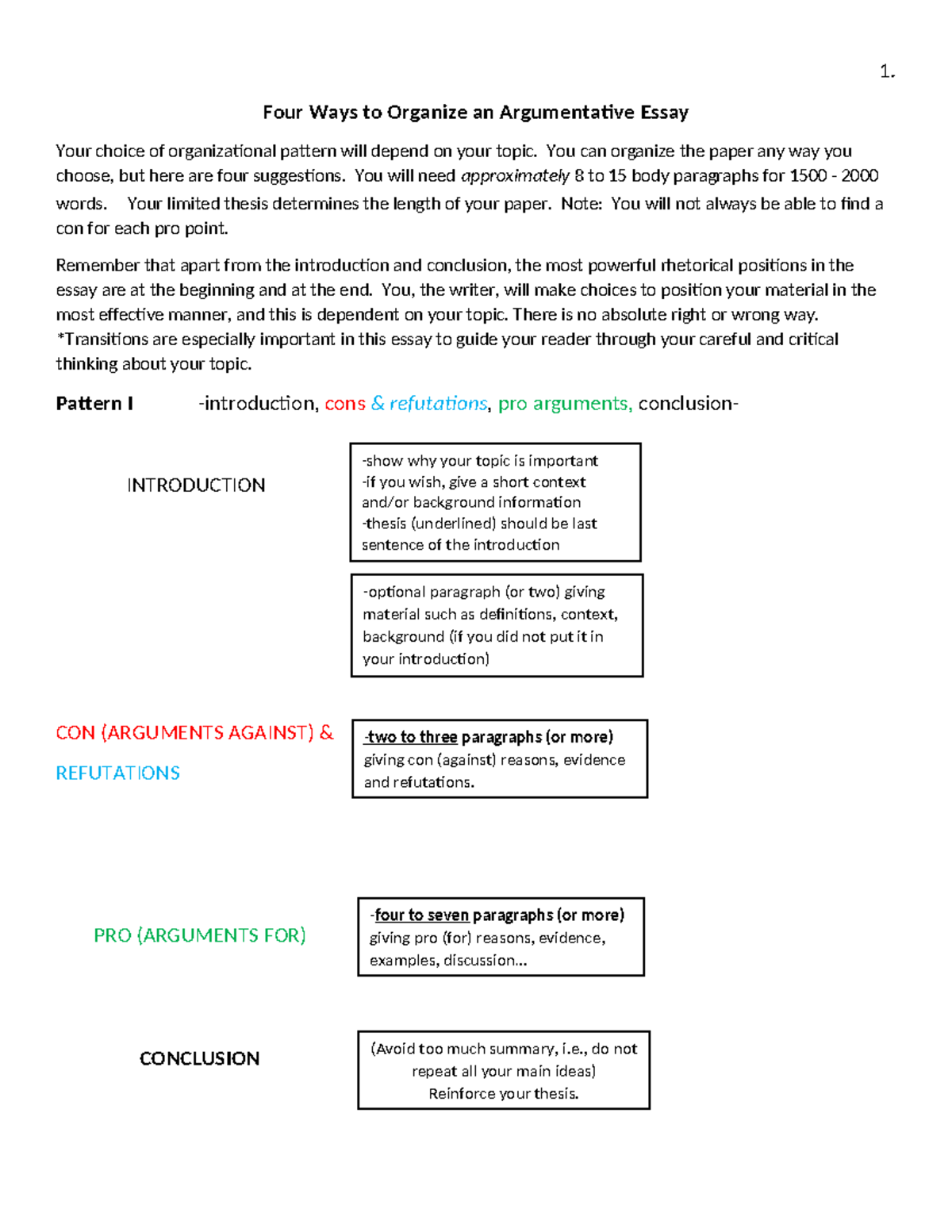 1.

Four Ways to Organize an Argumentative Essay

Your choice of organizational pattern will depend on your topic. You can organize the paper any way you choose, but here are four suggestions. You will need approximately 8 to 15 body paragraphs for 1500 - 2000 words. Your limited thesis determines the length of your paper. Note: You will not always be able to find a con for each pro point.

Remember that apart from the introduction and conclusion, the most powerful rhetorical positions in the essay are at the beginning and at the end. You, the writer, will make choices to position your material in the most effective manner, and this is dependent on your topic. There is no absolute right or wrong way. *Transitions are especially important in this essay to guide your reader through your careful and critical thinking about your topic.

Pattern I -introduction, cons & refutations, pro arguments, conclusion-

INTRODUCTION

-show why your topic is important
-if you wish, give a short context and/or background information
-thesis (underlined) should be last sentence of the introduction

-optional paragraph (or two) giving material such as definitions, context, background (if you did not put it in your introduction)

CON (ARGUMENTS AGAINST) &
REFUTATIONS

-two to three paragraphs (or more) giving con (against) reasons, evidence and refutations.

PRO (ARGUMENTS FOR)

-four to seven paragraphs (or more) giving pro (for) reasons, evidence, examples, discussion...

CONCLUSION

(Avoid too much summary, i.e., do not repeat all your main ideas)
Reinforce your thesis.